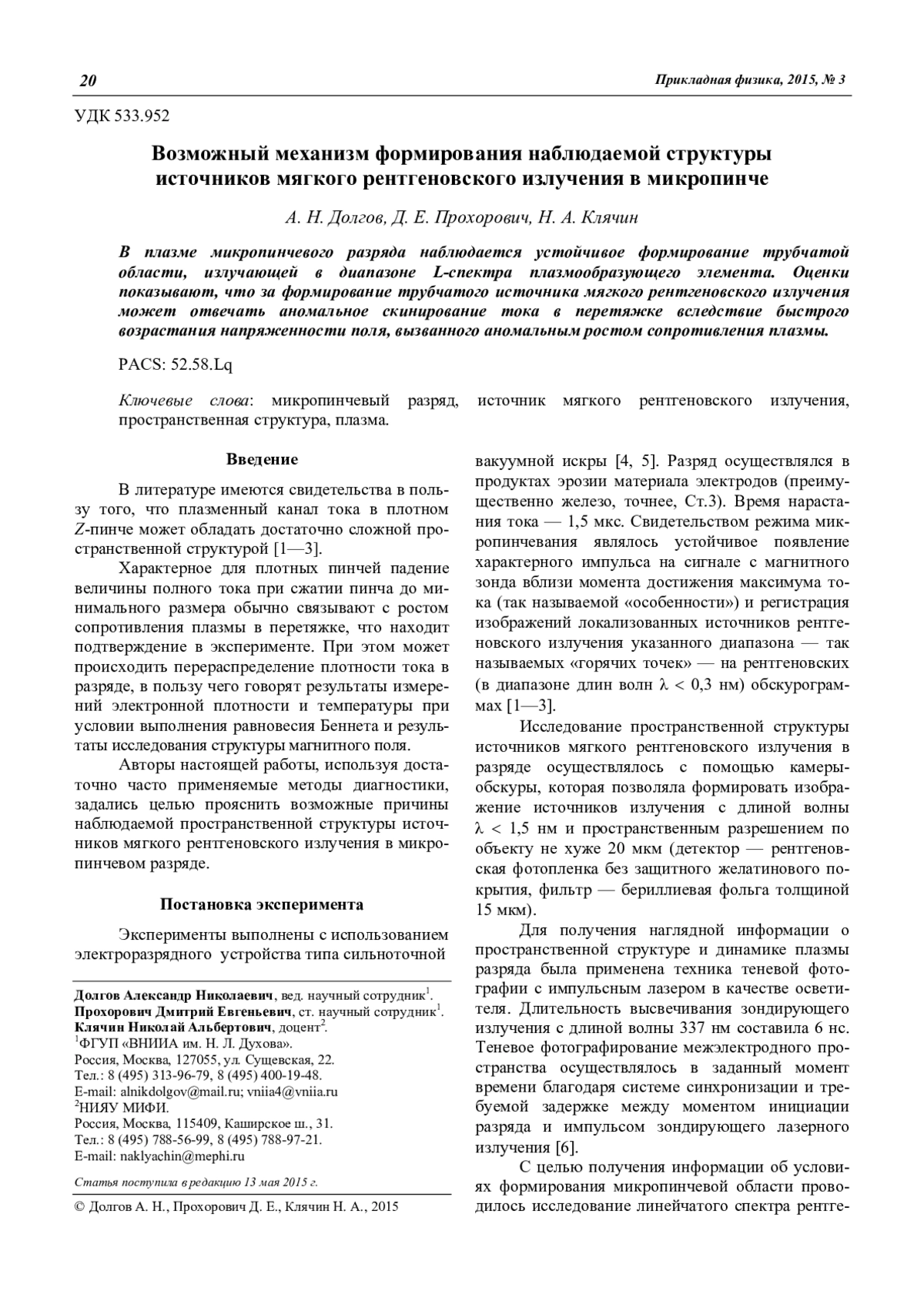 20

Прикладная физика, 2015, № 3

УДК 533.952

Возможный механизм формирования наблюдаемой структуры источников мягкого рентгеновского излучения в микропинче

А. Н. Долгов, Д. Е. Прохорович, Н. А. Клячин

В плазме микропинчевого разряда наблюдается устойчивое формирование трубчатой области, излучающей в диапазоне L-спектра плазмообразующего элемента. Оценки показывают, что за формирование трубчатого источника мягкого рентгеновского излучения может отвечать аномальное скинирование тока в перетяжке вследствие быстрого возрастания напряженности поля, вызванного аномальным ростом сопротивления плазмы.

PACS: 52.58.Lq

Ключевые слова: микропинчевый разряд, источник мягкого рентгеновского излучения, пространственная структура, плазма.

Введение

В литературе имеются свидетельства в пользу того, что плазменный канал тока в плотном Z-пинче может обладать достаточно сложной пространственной структурой [1—3].

Характерное для плотных пинчей падение величины полного тока при сжатии пинча до минимального размера обычно связывают с ростом сопротивления плазмы в перетяжке, что находит подтверждение в эксперименте. При этом может происходить перераспределение плотности тока в разряде, в пользу чего говорят результаты измерений электронной плотности и температуры при условии выполнения равновесия Беннета и результаты исследования структуры магнитного поля.

Авторы настоящей работы, используя достаточно часто применяемые методы диагностики, задались целью прояснить возможные причины наблюдаемой пространственной структуры источников мягкого рентгеновского излучения в микропинчевом разряде.

Постановка эксперимента

Эксперименты выполнены с использованием электроразрядного устройства типа сильноточной

Долгов Александр Николаевич, вед. научный сотрудник$^1$.
Прохорович Дмитрий Евгеньевич, ст. научный сотрудник$^1$.
Клячин Николай Альбертович, доцент$^2$.
$^1$ФГУП «ВНИИА им. Н. Л. Духова».
Россия, Москва, 127055, ул. Сущевская, 22.
Тел.: 8 (495) 313-96-79, 8 (495) 400-19-48.
E-mail: alnikdolgov@mail.ru; vniia4@vniia.ru
$^2$НИЯУ МИФИ.
Россия, Москва, 115409, Каширское ш., 31.
Тел.: 8 (495) 788-56-99, 8 (495) 788-97-21.
E-mail: naklyachin@mephi.ru

Статья поступила в редакцию 13 мая 2015 г.

© Долгов А. Н., Прохорович Д. Е., Клячин Н. А., 2015

вакуумной искры [4, 5]. Разряд осуществлялся в продуктах эрозии материала электродов (преимущественно железо, точнее, Ст.3). Время нарастания тока — 1,5 мкс. Свидетельством режима микропинчевания являлось устойчивое появление характерного импульса на сигнале с магнитного зонда вблизи момента достижения максимума тока (так называемой «особенности») и регистрация изображений локализованных источников рентгеновского излучения указанного диапазона — так называемых «горячих точек» — на рентгеновских (в диапазоне длин волн $\lambda < 0,3$ нм) обскурограммах [1—3].

Исследование пространственной структуры источников мягкого рентгеновского излучения в разряде осуществлялось с помощью камеры-обскуры, которая позволяла формировать изображение источников излучения с длиной волны $\lambda < 1,5$ нм и пространственным разрешением по объекту не хуже 20 мкм (детектор — рентгеновская фотопленка без защитного желатинового покрытия, фильтр — бериллиевая фольга толщиной 15 мкм).

Для получения наглядной информации о пространственной структуре и динамике плазмы разряда была применена техника теневой фотографии с импульсным лазером в качестве осветителя. Длительность высвечивания зондирующего излучения с длиной волны 337 нм составила 6 нс. Теневое фотографирование межэлектродного пространства осуществлялось в заданный момент времени благодаря системе синхронизации и требуемой задержке между моментом инициации разряда и импульсом зондирующего лазерного излучения [6].

С целью получения информации об условиях формирования микропинчевой области проводилось исследование линейчатого спектра рентге-